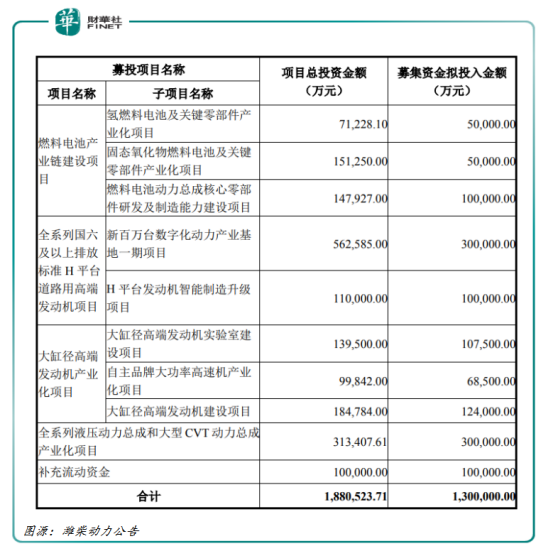 華 財華社 FINET

| 募投项目名称 | | 项目总投资金额（万元） | 募集资金拟投入金额（万元） |
|---|---|---|---|
| 项目名称 | 子项目名称 | | |
| 燃料电池产业链建设项目 | 氢燃料电池及关键零部件产业化项目 | 71,228.10 | 50,000.00 |
| | 固态氧化物燃料电池及关键零部件产业化项目 | 151,250.00 | 50,000.00 |
| | 燃料电池动力总成核心零部件研发及制造能力建设项目 | 147,927.00 | 100,000.00 |
| 全系列国六及以上排放标准 H 平台道路用高端发动机项目 | 新百万台数字化动力产业基地一期项目 | 562,585.00 | 300,000.00 |
| | H 平台发动机智能制造升级项目 | 110,000.00 | 100,000.00 |
| 大缸径高端发动机产业化项目 | 大缸径高端发动机实验室建设项目 | 139,500.00 | 107,500.00 |
| | 自主品牌大功率高速机产业化项目 | 99,842.00 | 68,500.00 |
| | 大缸径高端发动机建设项目 | 184,784.00 | 124,000.00 |
| 全系列液压动力总成和大型 CVT 动力总成产业化项目 | | 313,407.61 | 300,000.00 |
| 补充流动资金 | | 100,000.00 | 100,000.00 |
| 合计 | | 1,880,523.71 | 1,300,000.00 |

图源：潍柴动力公告